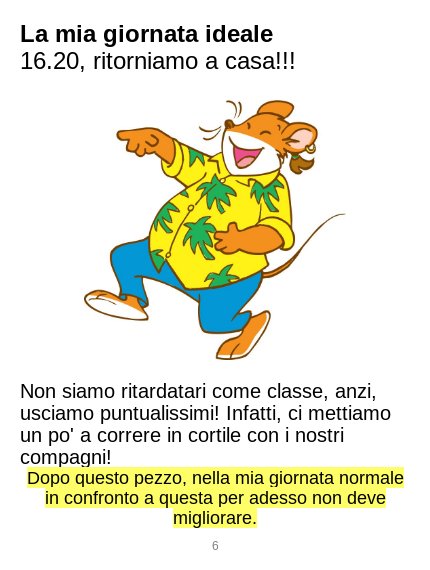 La mia giornata ideale
16.20, ritorniamo a casa!!!

Non siamo ritardatari come classe, anzi, usciamo puntualissimi! Infatti, ci mettiamo un po' a correre in cortile con i nostri compagni!

Dopo questo pezzo, nella mia giornata normale in confronto a questa per adesso non deve migliorare.

6